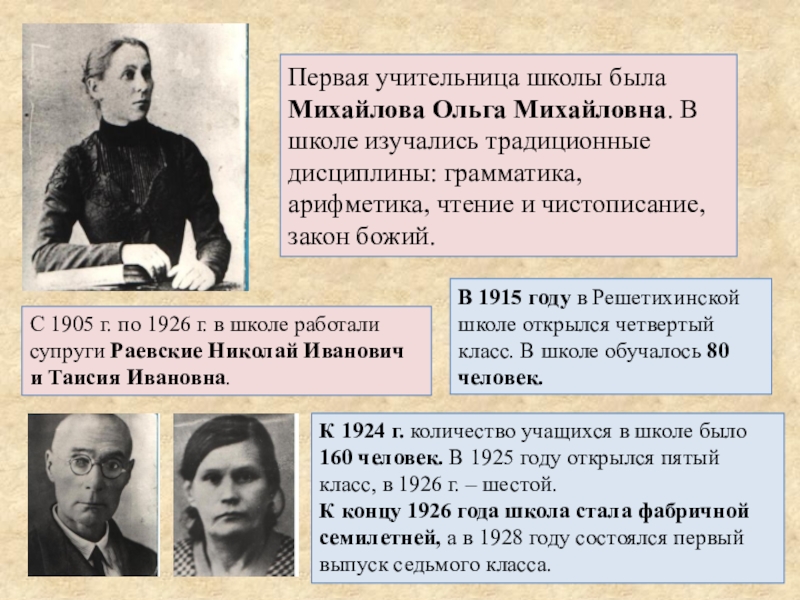 Первая учительница школы была Михайлова Ольга Михайловна. В школе изучались традиционные дисциплины: грамматика, арифметика, чтение и чистописание, закон божий.

С 1905 г. по 1926 г. в школе работали супруги Раевские Николай Иванович и Таисия Ивановна.

В 1915 году в Решетихинской школе открылся четвертый класс. В школе обучалось 80 человек.

К 1924 г. количество учащихся в школе было 160 человек. В 1925 году открылся пятый класс, в 1926 г. – шестой.
К концу 1926 года школа стала фабричной семилетней, а в 1928 году состоялся первый выпуск седьмого класса.